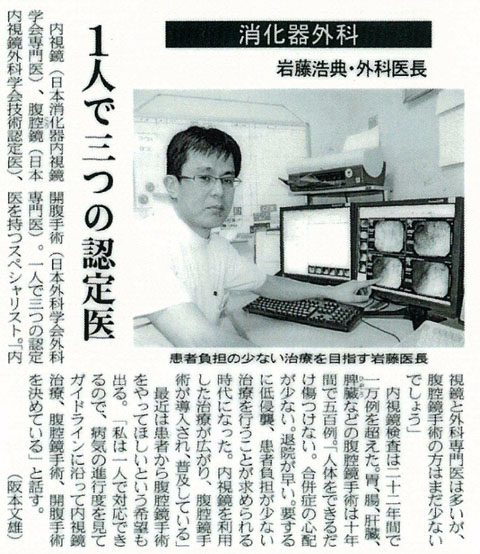 消化器外科

岩藤浩典・外科医長

1人で三つの認定医

患者負担の少ない治療を目指す岩藤医長

内視鏡(日本消化器内視鏡学会専門医)、腹腔鏡(日本内視鏡外科学会技術認定医)、開腹手術(日本外科学会外科専門医)。一人で三つの認定医を持つスペシャリスト。「内視鏡と外科専門医は多いが、腹腔鏡手術の方はまだ少ないでしょう」

内視鏡検査は二十二年間で一万例を超えた。胃、腸、肝臓、脾臓などの腹腔鏡手術は十年間で五百例。「人体をできるだけ傷つけない。合併症の心配が少ない。退院が早い。要するに低侵襲、患者負担が少ない治療を行うことが求められる時代になった。内視鏡を利用した治療が広がり、腹腔鏡手術が導入され、普及している」

最近は患者から腹腔鏡手術をやってほしいという希望も出る。「私は一人で対応できるので、病気の進行度を見てガイドラインに沿って内視鏡治療、腹腔鏡手術、開腹手術を決めている」と話す。

(阪本文雄)